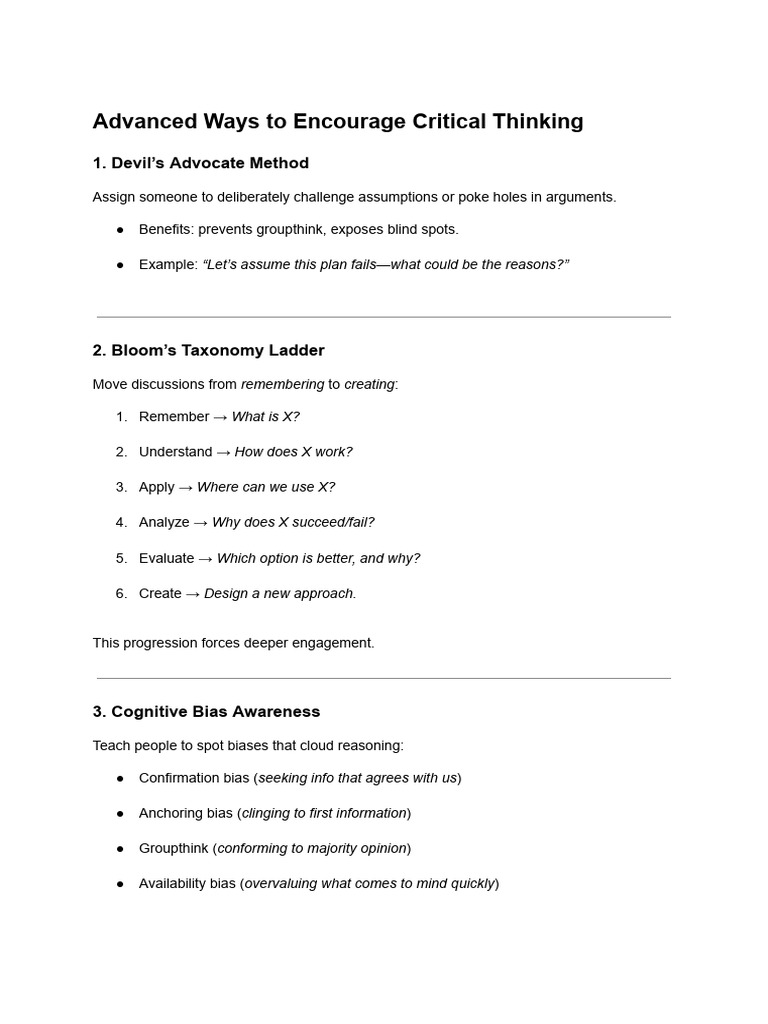 Advanced Ways to Encourage Critical Thinking

1. Devil's Advocate Method

Assign someone to deliberately challenge assumptions or poke holes in arguments.

• Benefits: prevents groupthink, exposes blind spots.
• Example: "Let's assume this plan fails—what could be the reasons?"

2. Bloom's Taxonomy Ladder

Move discussions from remembering to creating:

1. Remember → What is X?
2. Understand → How does X work?
3. Apply → Where can we use X?
4. Analyze → Why does X succeed/fail?
5. Evaluate → Which option is better, and why?
6. Create → Design a new approach.

This progression forces deeper engagement.

3. Cognitive Bias Awareness

Teach people to spot biases that cloud reasoning:

• Confirmation bias (seeking info that agrees with us)
• Anchoring bias (clinging to first information)
• Groupthink (conforming to majority opinion)
• Availability bias (overvaluing what comes to mind quickly)